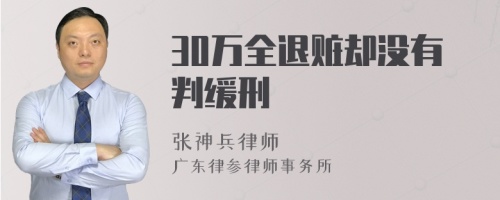 30万全退赃却没有判缓刑

张神兵律师
广东律参律师事务所